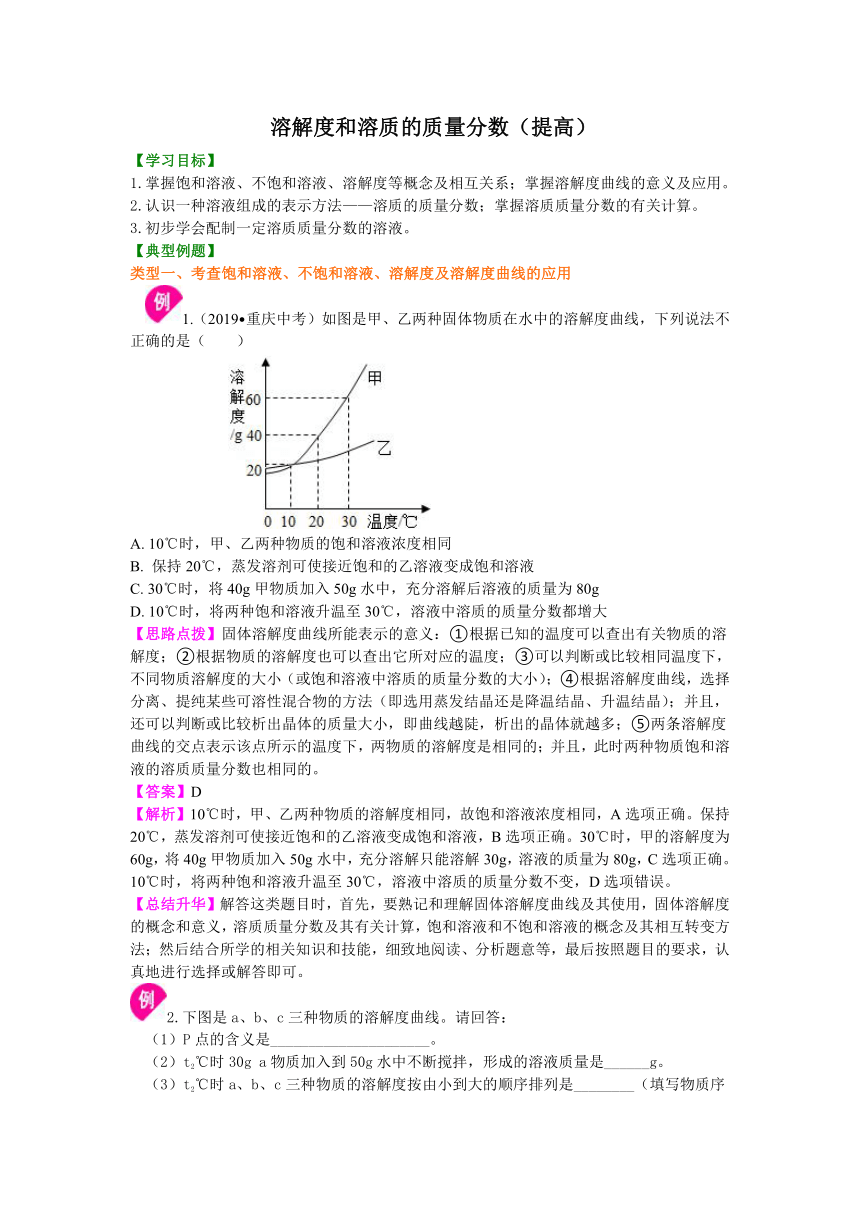 溶解度和溶质的质量分数（提高）

【学习目标】
1.掌握饱和溶液、不饱和溶液、溶解度等概念及相互关系；掌握溶解度曲线的意义及应用。
2.认识一种溶液组成的表示方法——溶质的质量分数；掌握溶质质量分数的有关计算。
3.初步学会配制一定溶质质量分数的溶液。
【典型例题】
类型一、考查饱和溶液、不饱和溶液、溶解度及溶解度曲线的应用

例 1.（2019•重庆中考）如图是甲、乙两种固体物质在水中的溶解度曲线，下列说法不正确的是（　　）

溶解度/g
60
40
20
甲
乙
0 10 20 30 温度/℃

A. 10℃时，甲、乙两种物质的饱和溶液浓度相同
B. 保持 20℃，蒸发溶剂可使接近饱和的乙溶液变成饱和溶液
C. 30℃时，将 40g 甲物质加入 50g 水中，充分溶解后溶液的质量为 80g
D. 10℃时，将两种饱和溶液升温至 30℃，溶液中溶质的质量分数都增大
【思路点拨】固体溶解度曲线所能表示的意义：①根据已知的温度可以查出有关物质的溶解度；②根据物质的溶解度也可以查出它所对应的温度；③可以判断或比较相同温度下，不同物质溶解度的大小（或饱和溶液中溶质的质量分数的大小）；④根据溶解度曲线，选择分离、提纯某些可溶性混合物的方法（即选用蒸发结晶还是降温结晶、升温结晶）；并且，还可以判断或比较析出晶体的质量大小，即曲线越陡，析出的晶体就越多；⑤两条溶解度曲线的交点表示该点所示的温度下，两物质的溶解度是相同的；并且，此时两种物质饱和溶液的溶质质量分数也相同的。
【答案】D
【解析】10℃时，甲、乙两种物质的溶解度相同，故饱和溶液浓度相同，A 选项正确。保持 20℃，蒸发溶剂可使接近饱和的乙溶液变成饱和溶液，B 选项正确。30℃时，甲的溶解度为 60g，将 40g 甲物质加入 50g 水中，充分溶解只能溶解 30g，溶液的质量为 80g，C 选项正确。10℃时，将两种饱和溶液升温至 30℃，溶液中溶质的质量分数不变，D 选项错误。
【总结升华】解答这类题目时，首先，要熟记和理解固体溶解度曲线及其使用，固体溶解度的概念和意义，溶质质量分数及其有关计算，饱和溶液和不饱和溶液的概念及其相互转变方法；然后结合所学的相关知识和技能，细致地阅读、分析题意等，最后按照题目的要求，认真地进行选择或解答即可。

例 2.下图是 a、b、c 三种物质的溶解度曲线。请回答：
（1）P 点的含义是____________________。
（2）$t_2$℃时 30g a 物质加入到 50g 水中不断搅拌，形成的溶液质量是______g。
（3）$t_2$℃时 a、b、c 三种物质的溶解度按由小到大的顺序排列是________（填写物质序